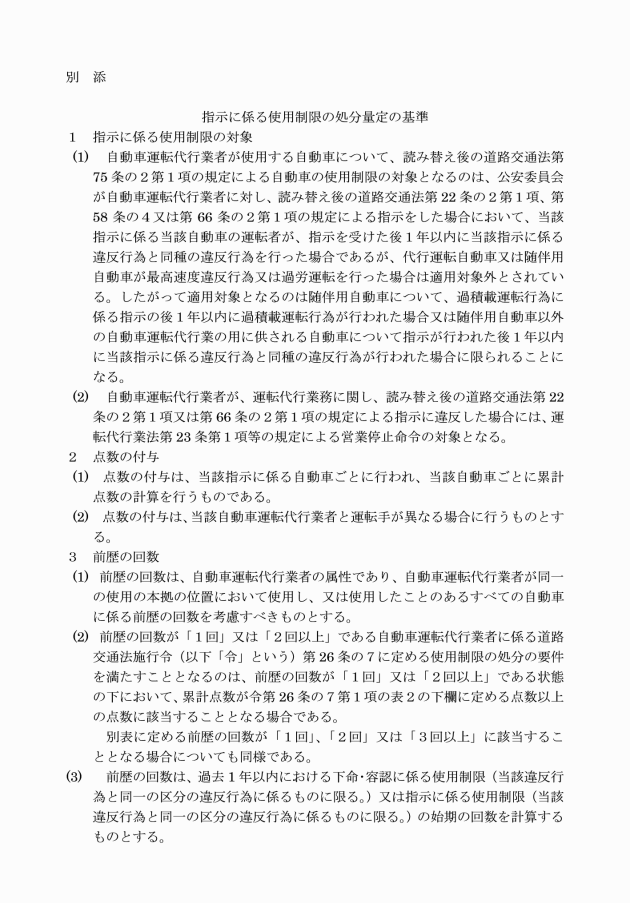 別　添

指示に係る使用制限の処分量定の基準

1　指示に係る使用制限の対象

(1)　自動車運転代行業者が使用する自動車について、読み替え後の道路交通法第75条の2第1項の規定による自動車の使用制限の対象となるのは、公安委員会が自動車運転代行業者に対し、読み替え後の道路交通法第22条の2第1項、第58条の4又は第66条の2第1項の規定による指示をした場合において、当該指示に係る当該自動車の運転者が、指示を受けた後1年以内に当該指示に係る違反行為と同種の違反行為を行った場合であるが、代行運転自動車又は随伴用自動車が最高速度違反行為又は過労運転を行った場合は適用対象外とされている。したがって適用対象となるのは随伴用自動車について、過積載運転行為に係る指示の後1年以内に過積載運転行為が行われた場合又は随伴用自動車以外の自動車運転代行業の用に供される自動車について指示が行われた後1年以内に当該指示に係る違反行為と同種の違反行為が行われた場合に限られることになる。

(2)　自動車運転代行業者が、運転代行業務に関し、読み替え後の道路交通法第22条の2第1項又は第66条の2第1項の規定による指示に違反した場合には、運転代行業法第23条第1項等の規定による営業停止命令の対象となる。

2　点数の付与

(1)　点数の付与は、当該指示に係る自動車ごとに行われ、当該自動車ごとに累計点数の計算を行うものである。

(2)　点数の付与は、当該自動車運転代行業者と運転手が異なる場合に行うものとする。

3　前歴の回数

(1)　前歴の回数は、自動車運転代行業者の属性であり、自動車運転代行業者が同一の使用の本拠の位置において使用し、又は使用したことのあるすべての自動車に係る前歴の回数を考慮すべきものとする。

(2)　前歴の回数が「1回」又は「2回以上」である自動車運転代行業者に係る道路交通法施行令（以下「令」という）第26条の7に定める使用制限の処分の要件を満たすこととなるのは、前歴の回数が「1回」又は「2回以上」である状態の下において、累計点数が令第26条の7第1項の表2の下欄に定める点数以上の点数に該当することとなる場合である。

別表に定める前歴の回数が「1回」、「2回」又は「3回以上」に該当することとなる場合についても同様である。

(3)　前歴の回数は、過去1年以内における下命・容認に係る使用制限（当該違反行為と同一の区分の違反行為に係るものに限る。）又は指示に係る使用制限（当該違反行為と同一の区分の違反行為に係るものに限る。）の始期の回数を計算するものとする。